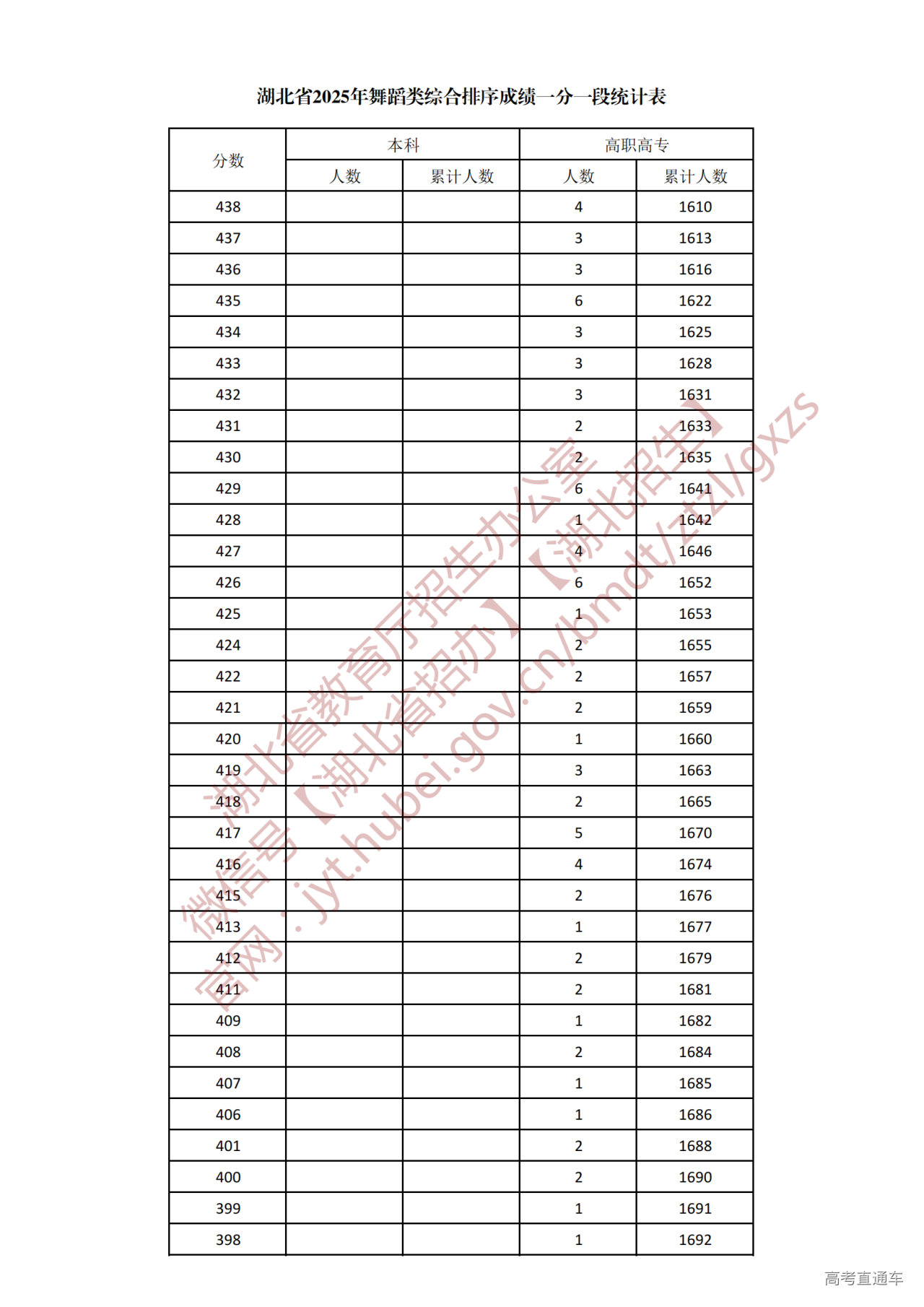 湖北省2025年舞蹈类综合排序成绩一分一段统计表

| 分数 | 本科 人数 | 本科 累计人数 | 高职高专 人数 | 高职高专 累计人数 |
|---|---|---|---|---|
| 438 | | | 4 | 1610 |
| 437 | | | 3 | 1613 |
| 436 | | | 3 | 1616 |
| 435 | | | 6 | 1622 |
| 434 | | | 3 | 1625 |
| 433 | | | 3 | 1628 |
| 432 | | | 3 | 1631 |
| 431 | | | 2 | 1633 |
| 430 | | | 2 | 1635 |
| 429 | | | 6 | 1641 |
| 428 | | | 1 | 1642 |
| 427 | | | 4 | 1646 |
| 426 | | | 6 | 1652 |
| 425 | | | 1 | 1653 |
| 424 | | | 2 | 1655 |
| 422 | | | 2 | 1657 |
| 421 | | | 2 | 1659 |
| 420 | | | 1 | 1660 |
| 419 | | | 3 | 1663 |
| 418 | | | 2 | 1665 |
| 417 | | | 5 | 1670 |
| 416 | | | 4 | 1674 |
| 415 | | | 2 | 1676 |
| 413 | | | 1 | 1677 |
| 412 | | | 2 | 1679 |
| 411 | | | 2 | 1681 |
| 409 | | | 1 | 1682 |
| 408 | | | 2 | 1684 |
| 407 | | | 1 | 1685 |
| 406 | | | 1 | 1686 |
| 401 | | | 2 | 1688 |
| 400 | | | 2 | 1690 |
| 399 | | | 1 | 1691 |
| 398 | | | 1 | 1692 |

湖北省教育厅招生办公室
微信号【湖北省招办】【湖北招生】
官网：jyt.hubei.gov.cn/bmdt/ztzl/gxzs

高考直通车